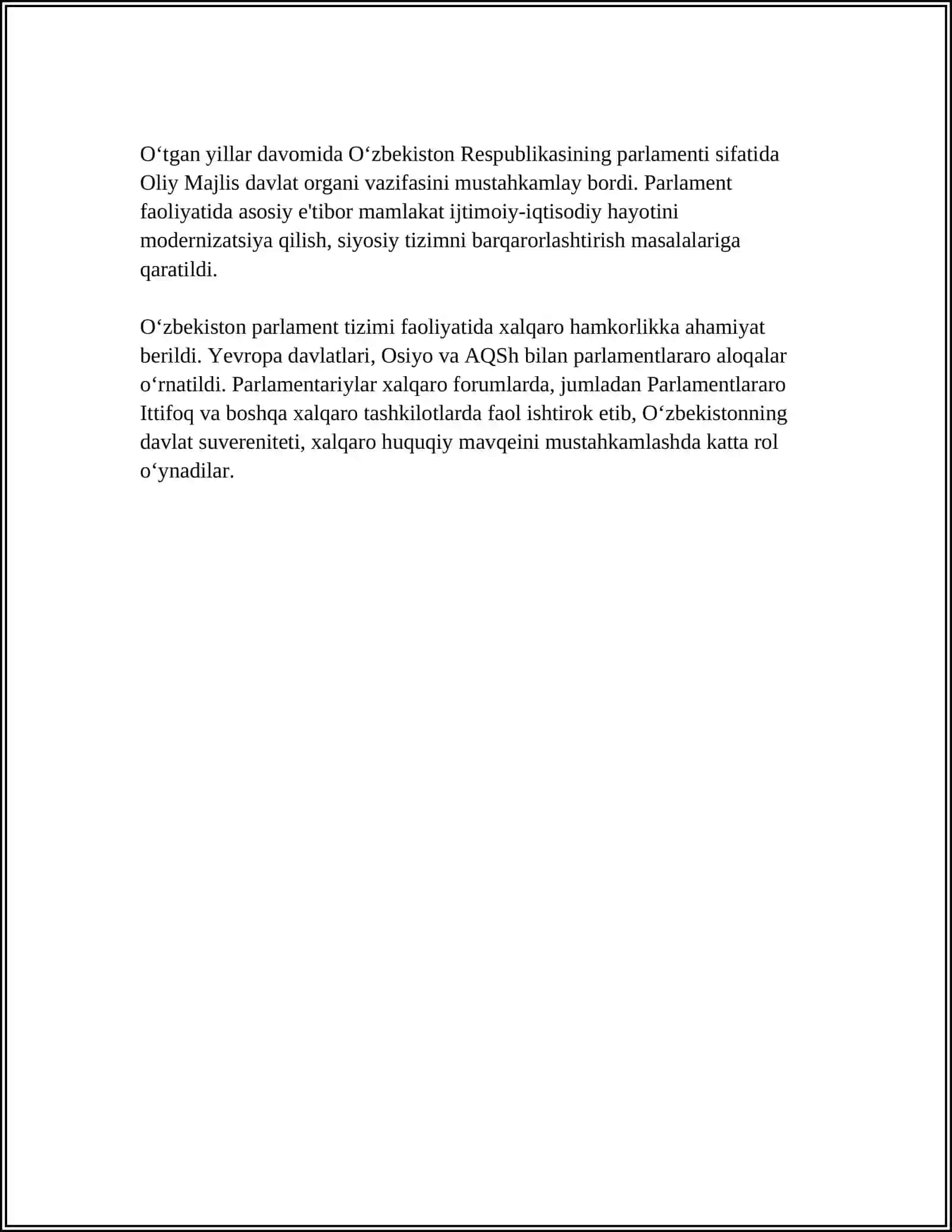 O'tgan yillar davomida O'zbekiston Respublikasining parlamenti sifatida Oliy Majlis davlat organi vazifasini mustahkamlay bordi. Parlament faoliyatida asosiy e'tibor mamlakat ijtimoiy-iqtisodiy hayotini modernizatsiya qilish, siyosiy tizimni barqarorlashtirish masalalariga qaratildi.

O'zbekiston parlament tizimi faoliyatida xalqaro hamkorlikka ahamiyat berildi. Yevropa davlatlari, Osiyo va AQSh bilan parlamentlararo aloqalar o'rnatildi. Parlamentariylar xalqaro forumlarda, jumladan Parlamentlararo Ittifoq va boshqa xalqaro tashkilotlarda faol ishtirok etib, O'zbekistonning davlat suvereniteti, xalqaro huquqiy mavqeini mustahkamlashda katta rol o'ynadilar.